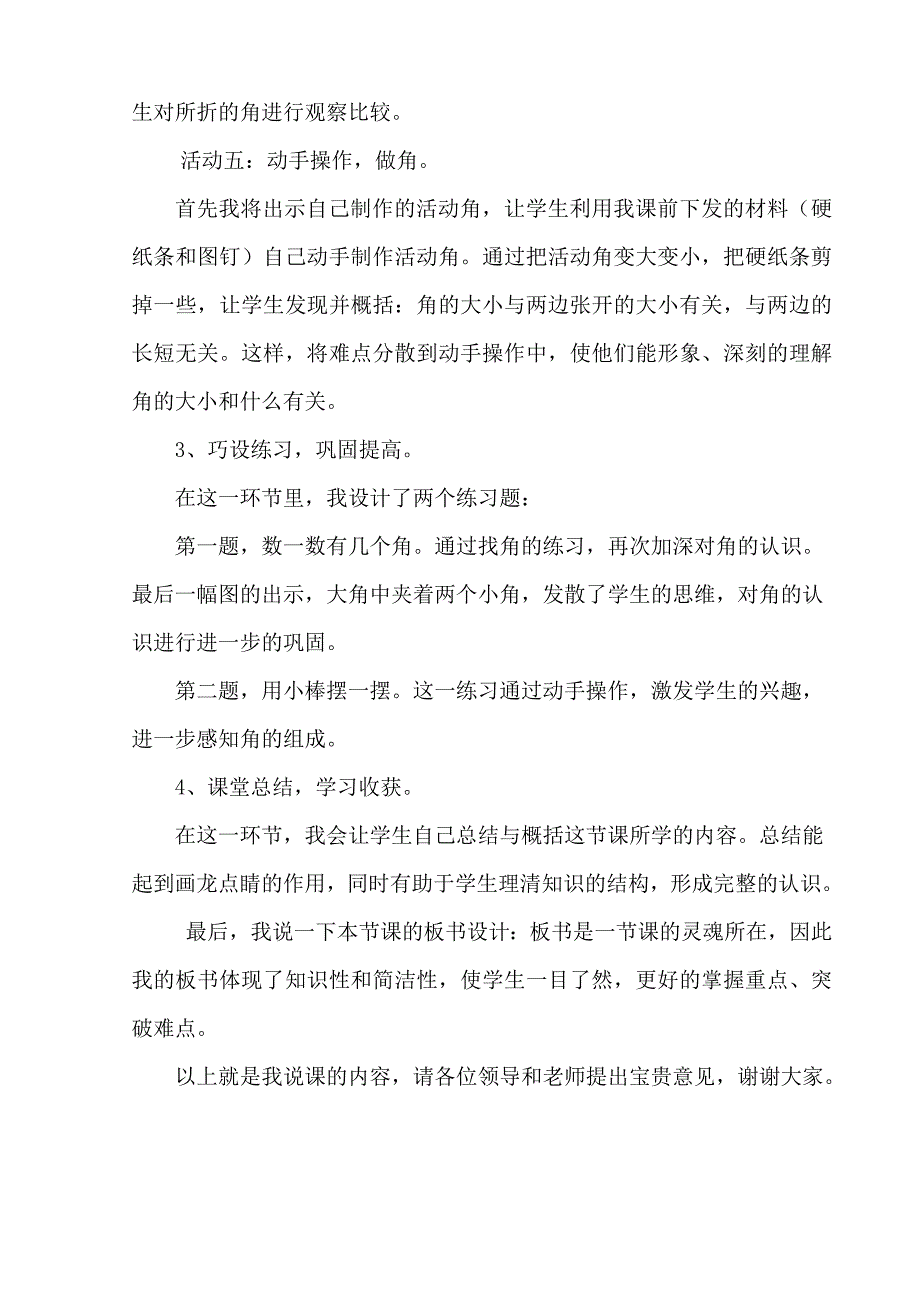 生对所折的角进行观察比较。

活动五：动手操作，做角。

首先我将出示自己制作的活动角，让学生利用我课前下发的材料（硬纸条和图钉）自己动手制作活动角。通过把活动角变大变小，把硬纸条剪掉一些，让学生发现并概括：角的大小与两边张开的大小有关，与两边的长短无关。这样，将难点分散到动手操作中，使他们能形象、深刻的理解角的大小和什么有关。

3、巧设练习，巩固提高。

在这一环节里，我设计了两个练习题：

第一题，数一数有几个角。通过找角的练习，再次加深对角的认识。最后一幅图的出示，大角中夹着两个小角，发散了学生的思维，对角的认识进行进一步的巩固。

第二题，用小棒摆一摆。这一练习通过动手操作，激发学生的兴趣，进一步感知角的组成。

4、课堂总结，学习收获。

在这一环节，我会让学生自己总结与概括这节课所学的内容。总结能起到画龙点睛的作用，同时有助于学生理清知识的结构，形成完整的认识。

最后，我说一下本节课的板书设计：板书是一节课的灵魂所在，因此我的板书体现了知识性和简洁性，使学生一目了然，更好的掌握重点、突破难点。

以上就是我说课的内容，请各位领导和老师提出宝贵意见，谢谢大家。